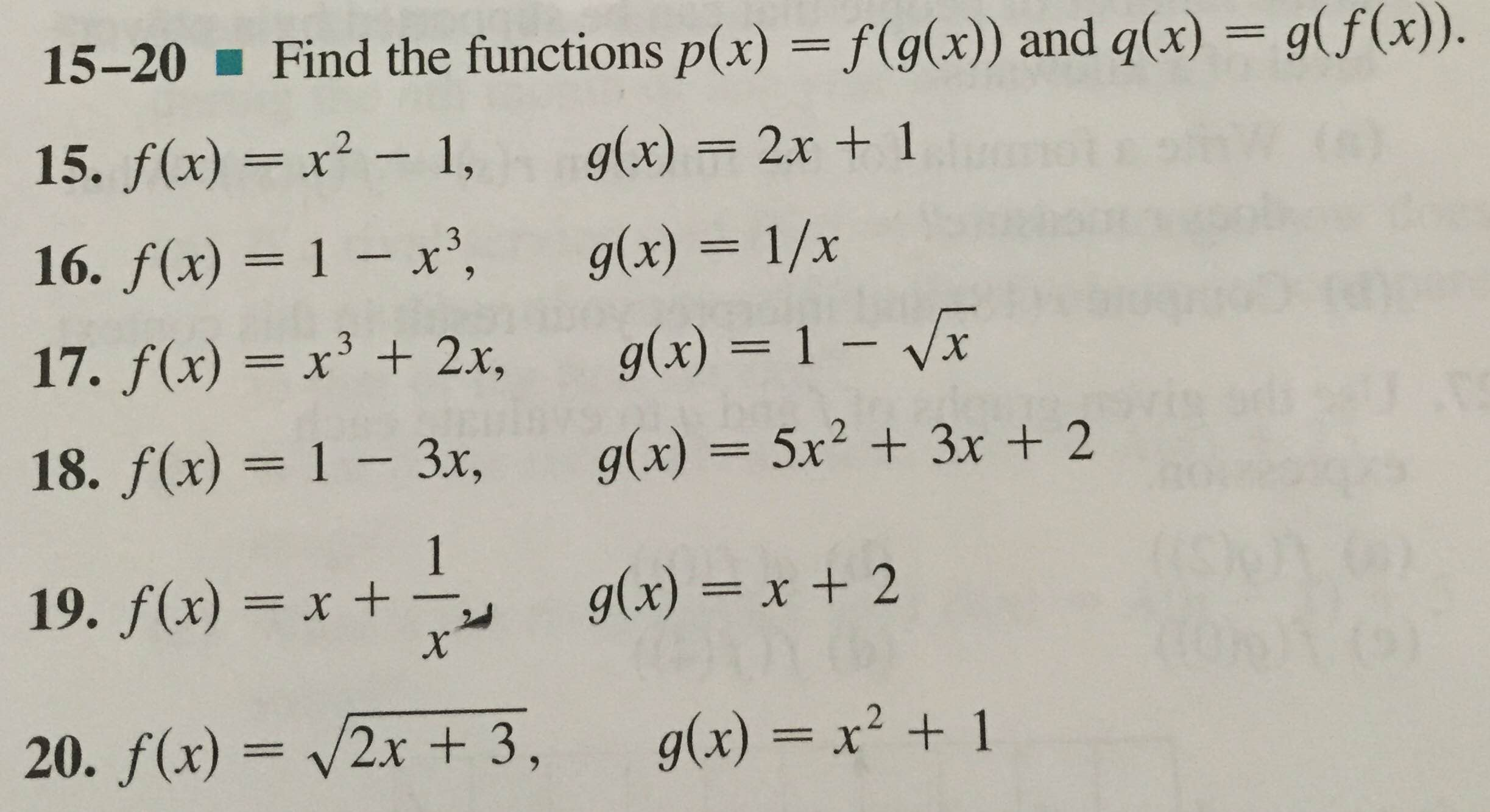 15–20 ■ Find the functions $p(x) = f(g(x))$ and $q(x) = g(f(x))$.

15. $f(x) = x^2 - 1$, $g(x) = 2x + 1$

16. $f(x) = 1 - x^3$, $g(x) = 1/x$

17. $f(x) = x^3 + 2x$, $g(x) = 1 - \sqrt{x}$

18. $f(x) = 1 - 3x$, $g(x) = 5x^2 + 3x + 2$

19. $f(x) = x + \frac{1}{x}$, $g(x) = x + 2$

20. $f(x) = \sqrt{2x + 3}$, $g(x) = x^2 + 1$